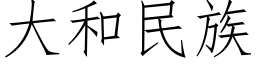 大和民族